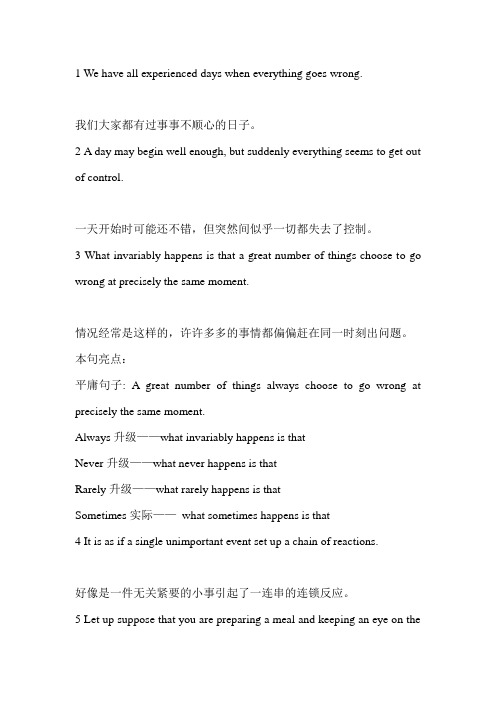 1 We have all experienced days when everything goes wrong.

我们大家都有过事事不顺心的日子。

2 A day may begin well enough, but suddenly everything seems to get out of control.

一天开始时可能还不错，但突然间似乎一切都失去了控制。

3 What invariably happens is that a great number of things choose to go wrong at precisely the same moment.

情况经常是这样的，许许多多的事情都偏偏赶在同一时刻出问题。

本句亮点：

平庸句子: A great number of things always choose to go wrong at precisely the same moment.

Always 升级——what invariably happens is that

Never 升级——what never happens is that

Rarely 升级——what rarely happens is that

Sometimes 实际—— what sometimes happens is that

4 It is as if a single unimportant event set up a chain of reactions.

好像是一件无关紧要的小事引起了一连串的连锁反应。

5 Let up suppose that you are preparing a meal and keeping an eye on the